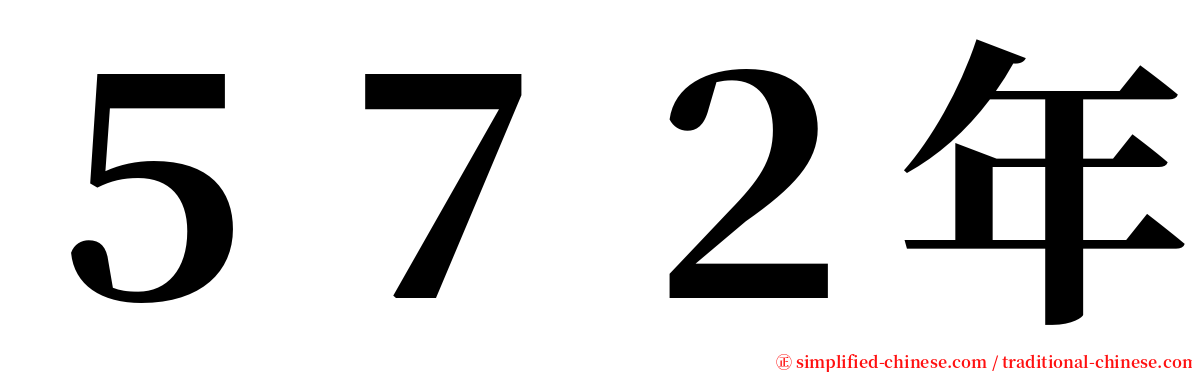 ５７２年

㊣ simplified-chinese.com / traditional-chinese.com